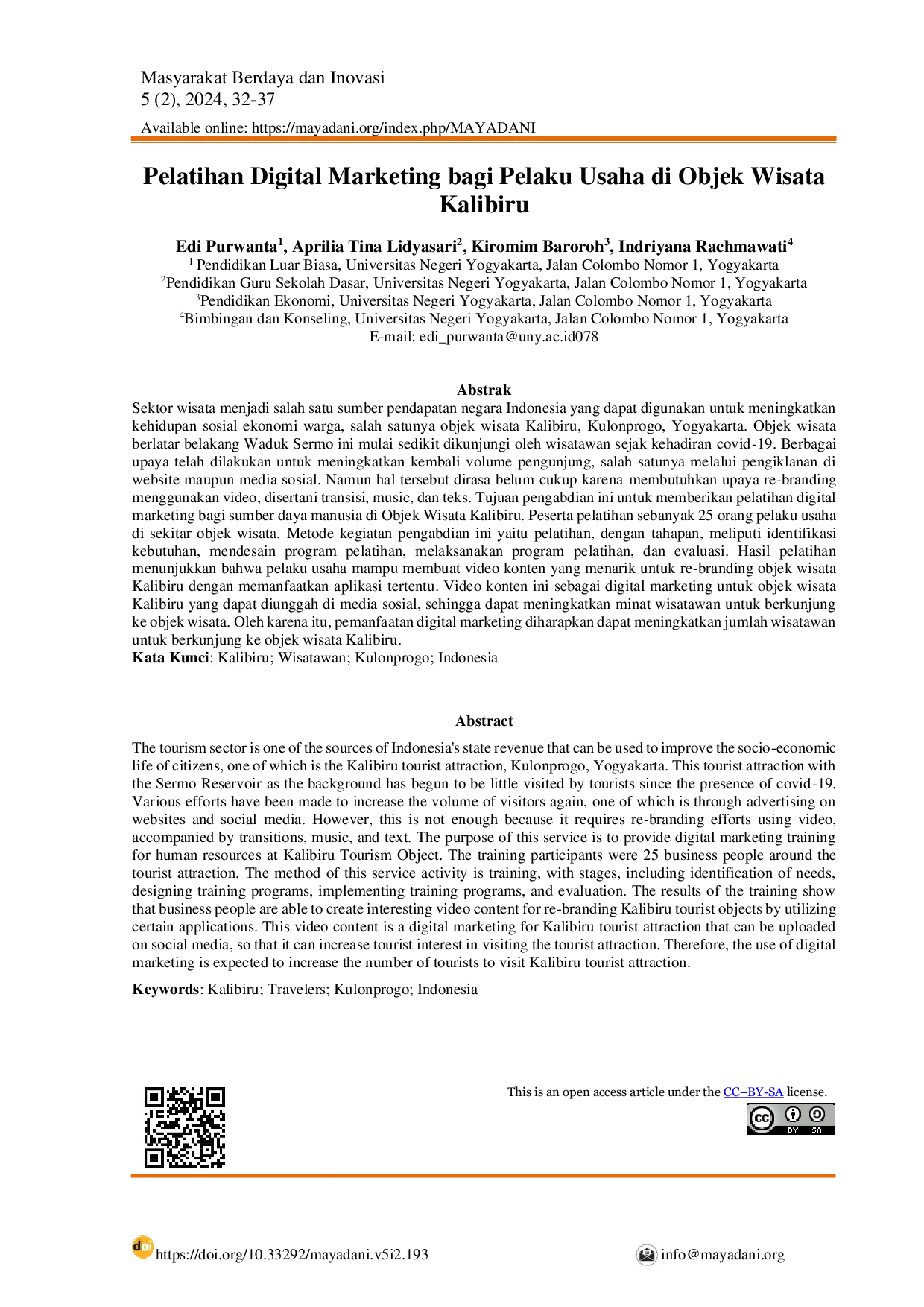 Masyarakat Berdaya dan Inovasi
5 (2), 2024, 32-37

Available online: https://mayadani.org/index.php/MAYADANI

Pelatihan Digital Marketing bagi Pelaku Usaha di Objek Wisata Kalibiru

Edi Purwanta$^{1}$, Aprilia Tina Lidyasari$^{2}$, Kiromim Baroroh$^{3}$, Indriyana Rachmawati$^{4}$
$^{1}$ Pendidikan Luar Biasa, Universitas Negeri Yogyakarta, Jalan Colombo Nomor 1, Yogyakarta
$^{2}$Pendidikan Guru Sekolah Dasar, Universitas Negeri Yogyakarta, Jalan Colombo Nomor 1, Yogyakarta
$^{3}$Pendidikan Ekonomi, Universitas Negeri Yogyakarta, Jalan Colombo Nomor 1, Yogyakarta
$^{4}$Bimbingan dan Konseling, Universitas Negeri Yogyakarta, Jalan Colombo Nomor 1, Yogyakarta
E-mail: edi_purwanta@uny.ac.id078

Abstrak

Sektor wisata menjadi salah satu sumber pendapatan negara Indonesia yang dapat digunakan untuk meningkatkan kehidupan sosial ekonomi warga, salah satunya objek wisata Kalibiru, Kulonprogo, Yogyakarta. Objek wisata berlatar belakang Waduk Sermo ini mulai sedikit dikunjungi oleh wisatawan sejak kehadiran covid-19. Berbagai upaya telah dilakukan untuk meningkatkan kembali volume pengunjung, salah satunya melalui pengiklanan di website maupun media sosial. Namun hal tersebut dirasa belum cukup karena membutuhkan upaya re-branding menggunakan video, disertani transisi, music, dan teks. Tujuan pengabdian ini untuk memberikan pelatihan digital marketing bagi sumber daya manusia di Objek Wisata Kalibiru. Peserta pelatihan sebanyak 25 orang pelaku usaha di sekitar objek wisata. Metode kegiatan pengabdian ini yaitu pelatihan, dengan tahapan, meliputi identifikasi kebutuhan, mendesain program pelatihan, melaksanakan program pelatihan, dan evaluasi. Hasil pelatihan menunjukkan bahwa pelaku usaha mampu membuat video konten yang menarik untuk re-branding objek wisata Kalibiru dengan memanfaatkan aplikasi tertentu. Video konten ini sebagai digital marketing untuk objek wisata Kalibiru yang dapat diunggah di media sosial, sehingga dapat meningkatkan minat wisatawan untuk berkunjung ke objek wisata. Oleh karena itu, pemanfaatan digital marketing diharapkan dapat meningkatkan jumlah wisatawan untuk berkunjung ke objek wisata Kalibiru.
Kata Kunci: Kalibiru; Wisatawan; Kulonprogo; Indonesia

Abstract

The tourism sector is one of the sources of Indonesia's state revenue that can be used to improve the socio-economic life of citizens, one of which is the Kalibiru tourist attraction, Kulonprogo, Yogyakarta. This tourist attraction with the Sermo Reservoir as the background has begun to be little visited by tourists since the presence of covid-19. Various efforts have been made to increase the volume of visitors again, one of which is through advertising on websites and social media. However, this is not enough because it requires re-branding efforts using video, accompanied by transitions, music, and text. The purpose of this service is to provide digital marketing training for human resources at Kalibiru Tourism Object. The training participants were 25 business people around the tourist attraction. The method of this service activity is training, with stages, including identification of needs, designing training programs, implementing training programs, and evaluation. The results of the training show that business people are able to create interesting video content for re-branding Kalibiru tourist objects by utilizing certain applications. This video content is a digital marketing for Kalibiru tourist attraction that can be uploaded on social media, so that it can increase tourist interest in visiting the tourist attraction. Therefore, the use of digital marketing is expected to increase the number of tourists to visit Kalibiru tourist attraction.

Keywords: Kalibiru; Travelers; Kulonprogo; Indonesia

This is an open access article under the CC–BY-SA license.

https://doi.org/10.33292/mayadani.v5i2.193
info@mayadani.org